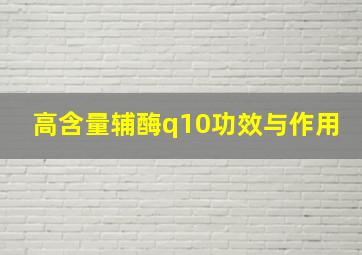 高含量辅酶q10功效与作用